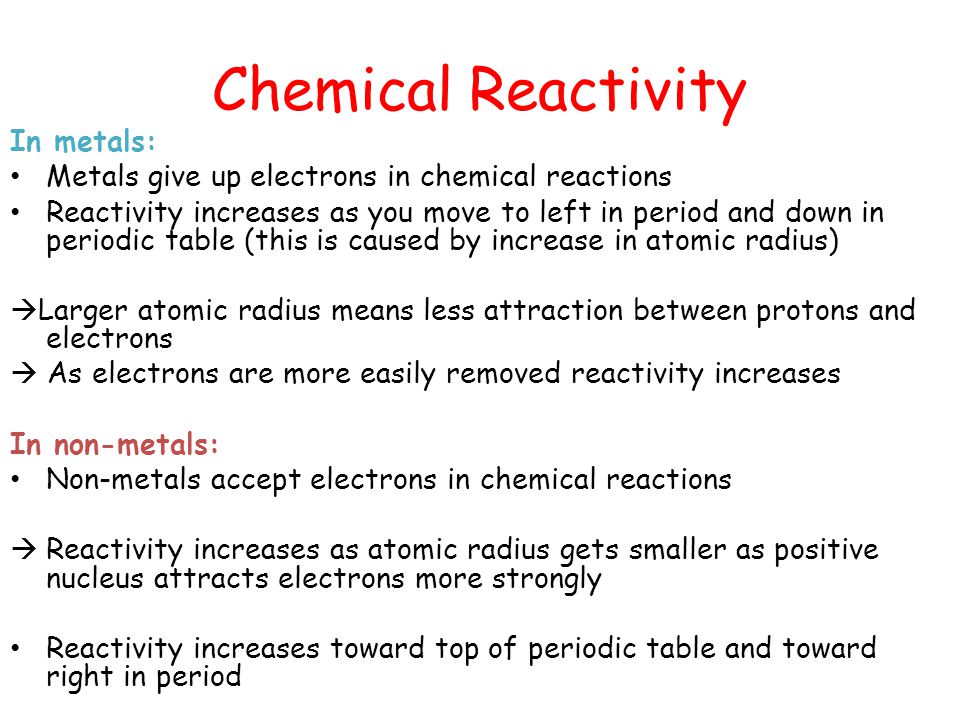 Chemical Reactivity

In metals:

• Metals give up electrons in chemical reactions
• Reactivity increases as you move to left in period and down in periodic table (this is caused by increase in atomic radius)

→Larger atomic radius means less attraction between protons and electrons
→ As electrons are more easily removed reactivity increases

In non-metals:

• Non-metals accept electrons in chemical reactions

→ Reactivity increases as atomic radius gets smaller as positive nucleus attracts electrons more strongly

• Reactivity increases toward top of periodic table and toward right in period